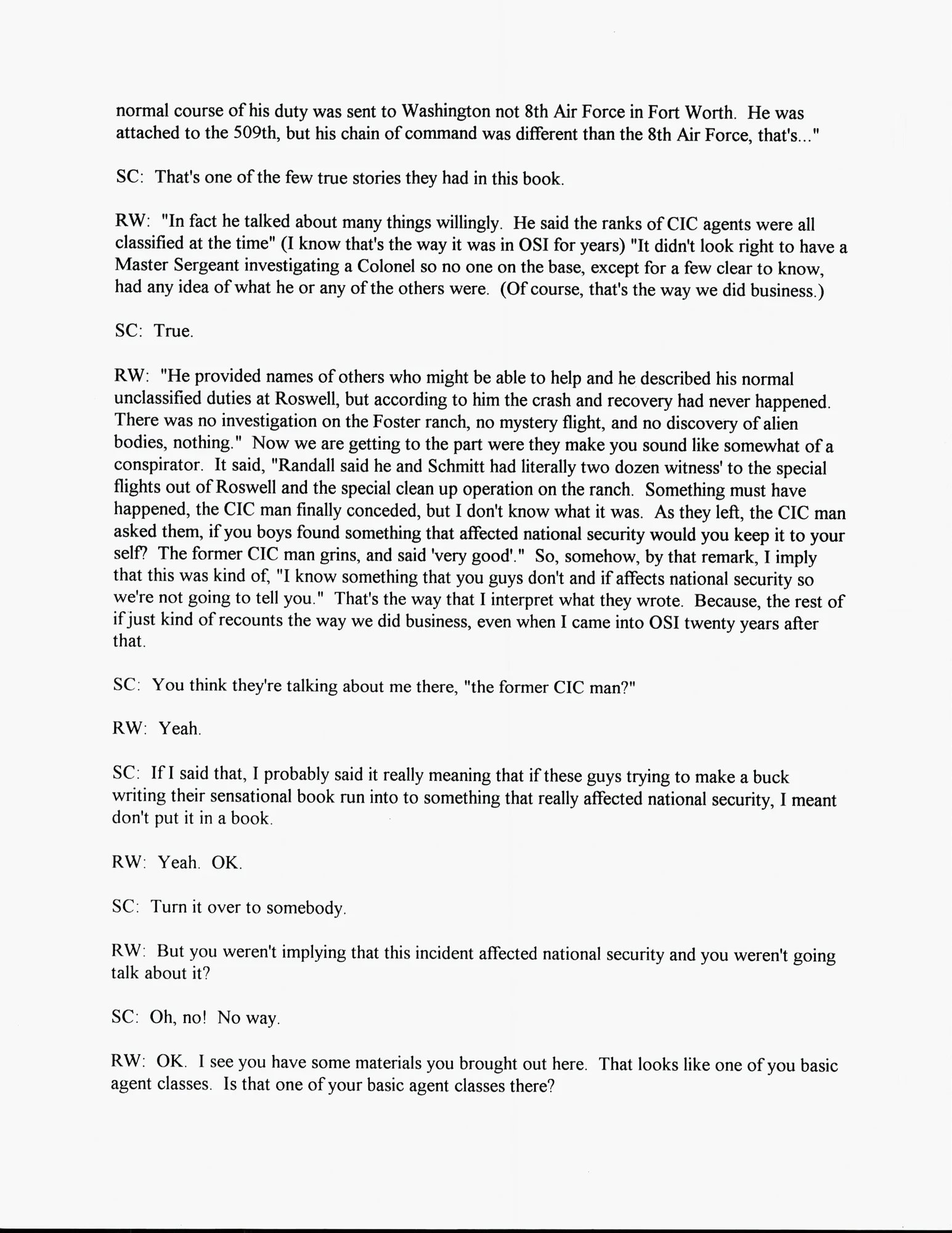 normal course of his duty was sent to Washington not 8th Air Force in Fort Worth. He was attached to the 509th, but his chain of command was different than the 8th Air Force, that's..."

SC: That's one of the few true stories they had in this book.

RW: "In fact he talked about many things willingly. He said the ranks of CIC agents were all classified at the time" (I know that's the way it was in OSI for years) "It didn't look right to have a Master Sergeant investigating a Colonel so no one on the base, except for a few clear to know, had any idea of what he or any of the others were. (Of course, that's the way we did business.)

SC: True.

RW: "He provided names of others who might be able to help and he described his normal unclassified duties at Roswell, but according to him the crash and recovery had never happened. There was no investigation on the Foster ranch, no mystery flight, and no discovery of alien bodies, nothing." Now we are getting to the part were they make you sound like somewhat of a conspirator. It said, "Randall said he and Schmitt had literally two dozen witness' to the special flights out of Roswell and the special clean up operation on the ranch. Something must have happened, the CIC man finally conceded, but I don't know what it was. As they left, the CIC man asked them, if you boys found something that affected national security would you keep it to your self? The former CIC man grins, and said 'very good'." So, somehow, by that remark, I imply that this was kind of, "I know something that you guys don't and if affects national security so we're not going to tell you." That's the way that I interpret what they wrote. Because, the rest of if just kind of recounts the way we did business, even when I came into OSI twenty years after that.

SC: You think they're talking about me there, "the former CIC man?"

RW: Yeah.

SC: If I said that, I probably said it really meaning that if these guys trying to make a buck writing their sensational book run into to something that really affected national security, I meant don't put it in a book.

RW: Yeah. OK.

SC: Turn it over to somebody.

RW: But you weren't implying that this incident affected national security and you weren't going talk about it?

SC: Oh, no! No way.

RW: OK. I see you have some materials you brought out here. That looks like one of you basic agent classes. Is that one of your basic agent classes there?